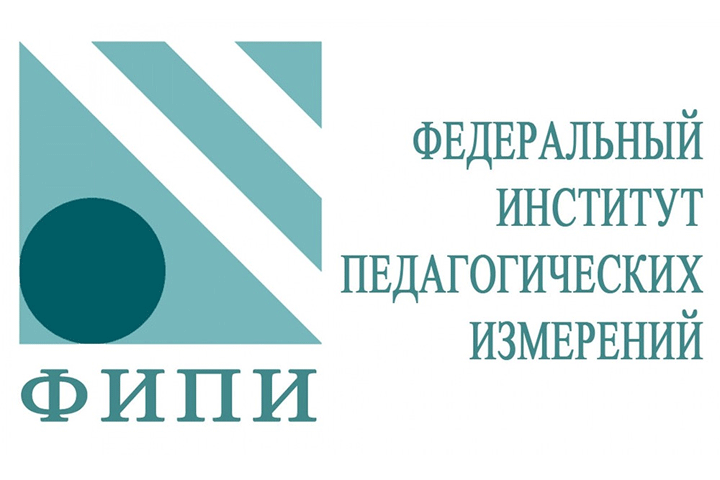 ФИПИ

ФЕДЕРАЛЬНЫЙ
ИНСТИТУТ
ПЕДАГОГИЧЕСКИХ
ИЗМЕРЕНИЙ